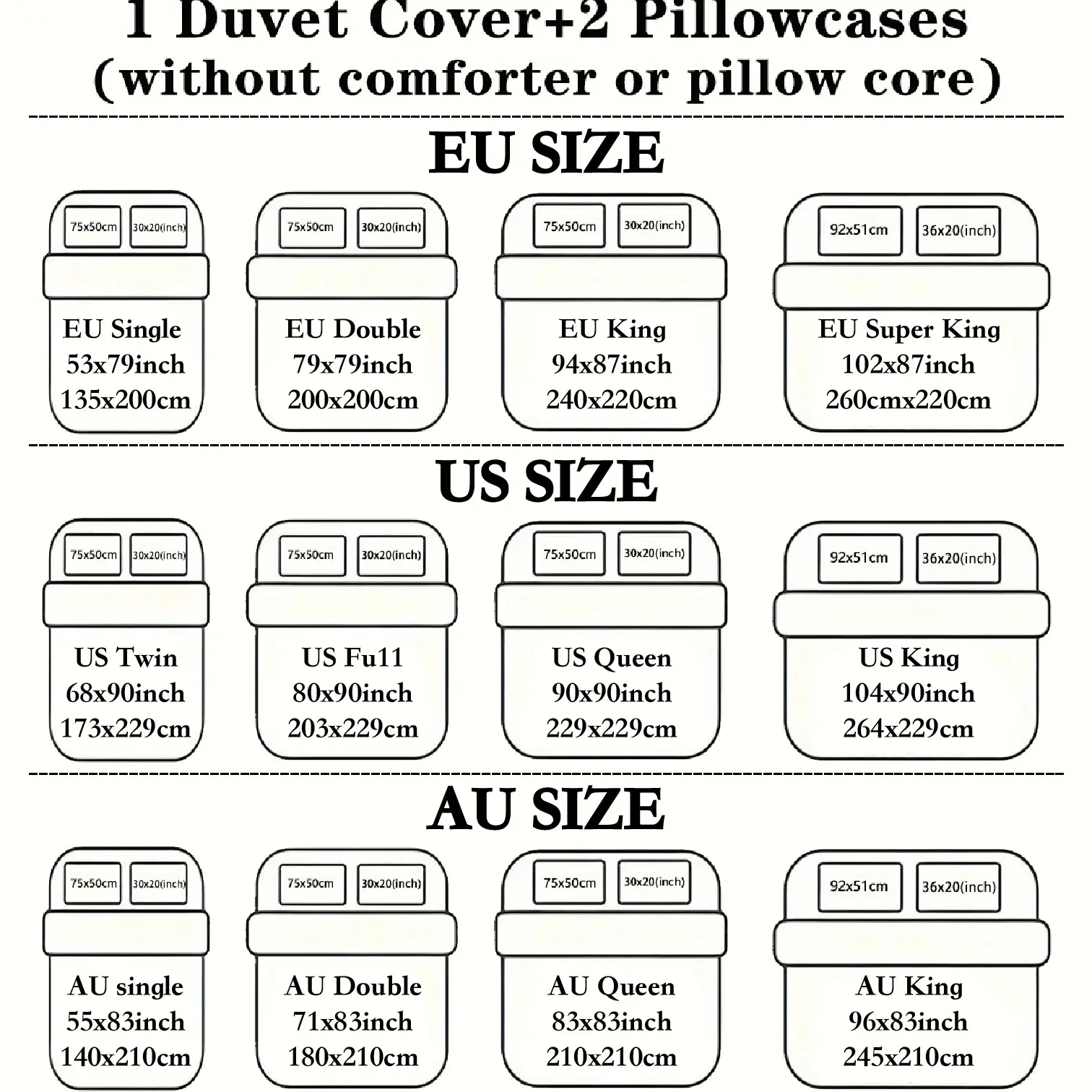 1 Duvet Cover+2 Pillowcases
(without comforter or pillow core)

EU SIZE

75x50cm 30x20(inch)
EU Single
53x79inch
135x200cm

75x50cm 30x20(inch)
EU Double
79x79inch
200x200cm

75x50cm 30x20(inch)
EU King
94x87inch
240x220cm

92x51cm 36x20(inch)
EU Super King
102x87inch
260cmx220cm

US SIZE

75x50cm 30x20(inch)
US Twin
68x90inch
173x229cm

75x50cm 30x20(inch)
US Fu11
80x90inch
203x229cm

75x50cm 30x20(inch)
US Queen
90x90inch
229x229cm

92x51cm 36x20(inch)
US King
104x90inch
264x229cm

AU SIZE

75x50cm 30x20(inch)
AU single
55x83inch
140x210cm

75x50cm 30x20(inch)
AU Double
71x83inch
180x210cm

75x50cm 30x20(inch)
AU Queen
83x83inch
210x210cm

92x51cm 36x20(inch)
AU King
96x83inch
245x210cm